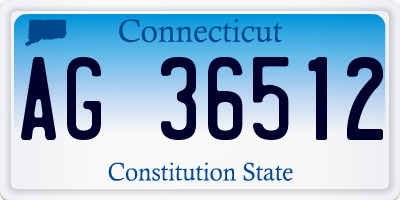 Connecticut

AG 36512

Constitution State